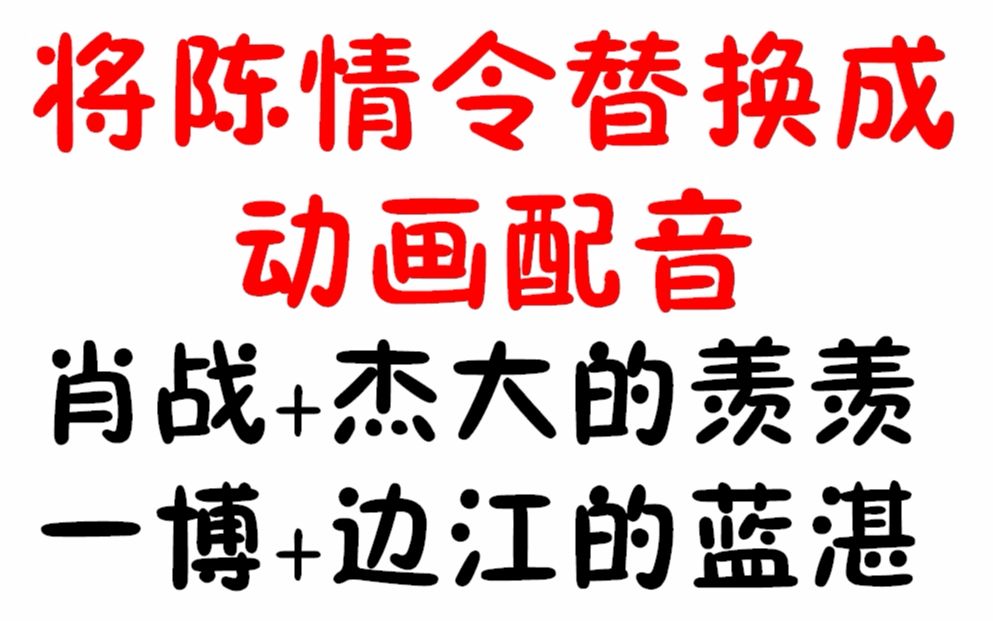 将陈情令替换成
动画配音
肖战+杰大的羡羡
一博+边江的蓝湛